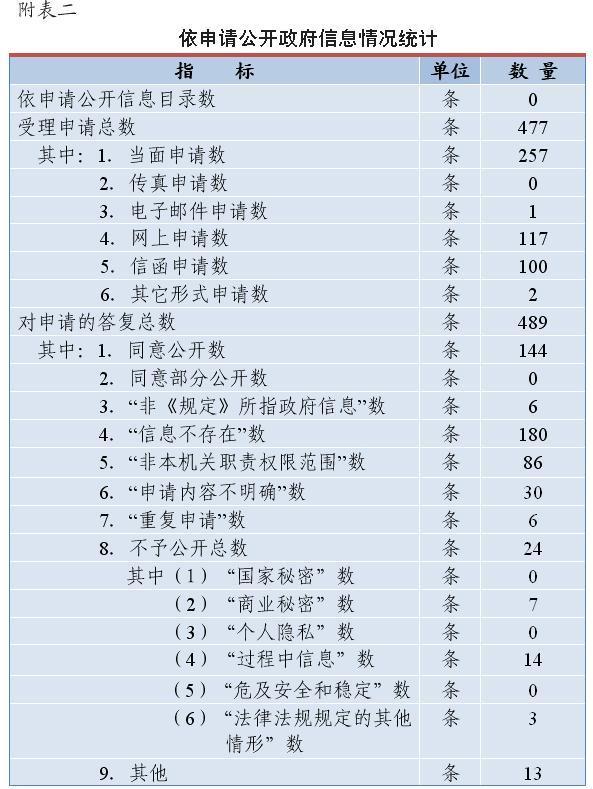 附表二

依申请公开政府信息情况统计

| 指　　标 | 单位 | 数 量 |
|---|---|---|
| 依申请公开信息目录数 | 条 | 0 |
| 受理申请总数 | 条 | 477 |
| 其中：1. 当面申请数 | 条 | 257 |
| 2. 传真申请数 | 条 | 0 |
| 3. 电子邮件申请数 | 条 | 1 |
| 4. 网上申请数 | 条 | 117 |
| 5. 信函申请数 | 条 | 100 |
| 6. 其它形式申请数 | 条 | 2 |
| 对申请的答复总数 | 条 | 489 |
| 其中：1. 同意公开数 | 条 | 144 |
| 2. 同意部分公开数 | 条 | 0 |
| 3. “非《规定》所指政府信息”数 | 条 | 6 |
| 4. “信息不存在”数 | 条 | 180 |
| 5. “非本机关职责权限范围”数 | 条 | 86 |
| 6. “申请内容不明确”数 | 条 | 30 |
| 7. “重复申请”数 | 条 | 6 |
| 8. 不予公开总数 | 条 | 24 |
| 其中（1）“国家秘密”数 | 条 | 0 |
| （2）“商业秘密”数 | 条 | 7 |
| （3）“个人隐私”数 | 条 | 0 |
| （4）“过程中信息”数 | 条 | 14 |
| （5）“危及安全和稳定”数 | 条 | 0 |
| （6）“法律法规规定的其他情形”数 | 条 | 3 |
| 9. 其他 | 条 | 13 |